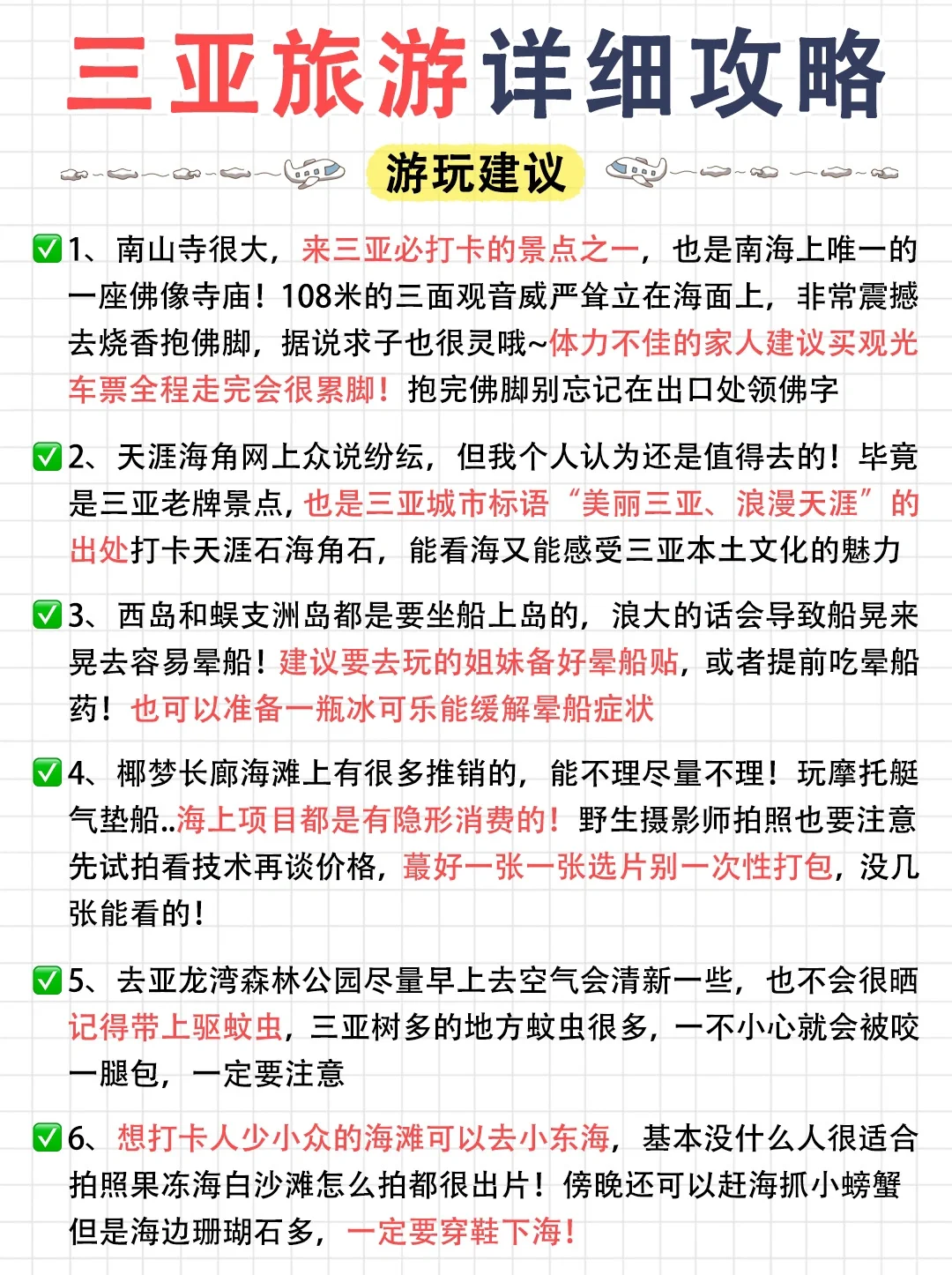 三亚旅游详细攻略

游玩建议

✅1、南山寺很大，来三亚必打卡的景点之一，也是南海上唯一的一座佛像寺庙！108米的三面观音威严耸立在海面上，非常震撼去烧香抱佛脚，据说求子也很灵哦~体力不佳的家人建议买观光车票全程走完会很累脚！抱完佛脚别忘记在出口处领佛字

✅2、天涯海角网上众说纷纭，但我个人认为还是值得去的！毕竟是三亚老牌景点，也是三亚城市标语“美丽三亚、浪漫天涯”的出处打卡天涯石海角石，能看海又能感受三亚本土文化的魅力

✅3、西岛和蜈支洲岛都是要坐船上岛的，浪大的话会导致船晃来晃去容易晕船！建议要去玩的姐妹备好晕船贴，或者提前吃晕船药！也可以准备一瓶冰可乐能缓解晕船症状

✅4、椰梦长廊海滩上有很多推销的，能不理尽量不理！玩摩托艇气垫船..海上项目都是有隐形消费的！野生摄影师拍照也要注意先试拍看技术再谈价格，蕞好一张一张选片别一次性打包，没几张能看的！

✅5、去亚龙湾森林公园尽量早上去空气会清新一些，也不会很晒记得带上驱蚊虫，三亚树多的地方蚊虫很多，一不小心就会被咬一腿包，一定要注意

✅6、想打卡人少小众的海滩可以去小东海，基本没什么人很适合拍照果冻海白沙滩怎么拍都很出片！傍晚还可以赶海抓小螃蟹但是海边珊瑚石多，一定要穿鞋下海！